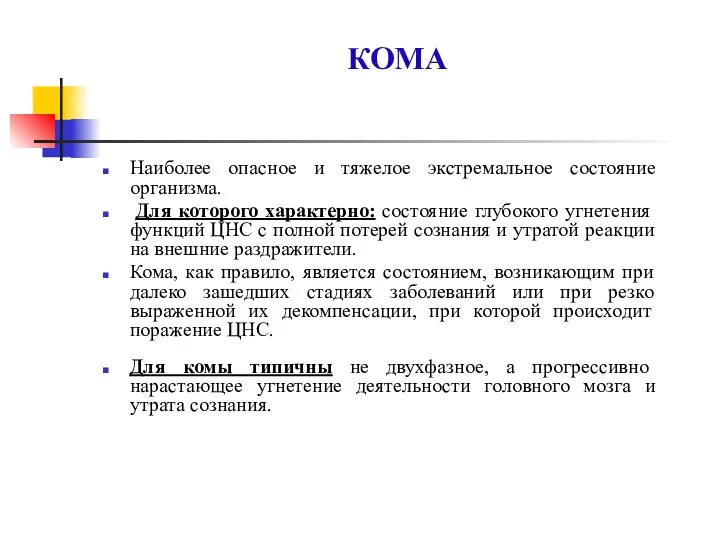 КОМА

Наиболее опасное и тяжелое экстремальное состояние организма.

Для которого характерно: состояние глубокого угнетения функций ЦНС с полной потерей сознания и утратой реакции на внешние раздражители.

Кома, как правило, является состоянием, возникающим при далеко зашедших стадиях заболеваний или при резко выраженной их декомпенсации, при которой происходит поражение ЦНС.

Для комы типичны не двухфазное, а прогрессивно нарастающее угнетение деятельности головного мозга и утрата сознания.